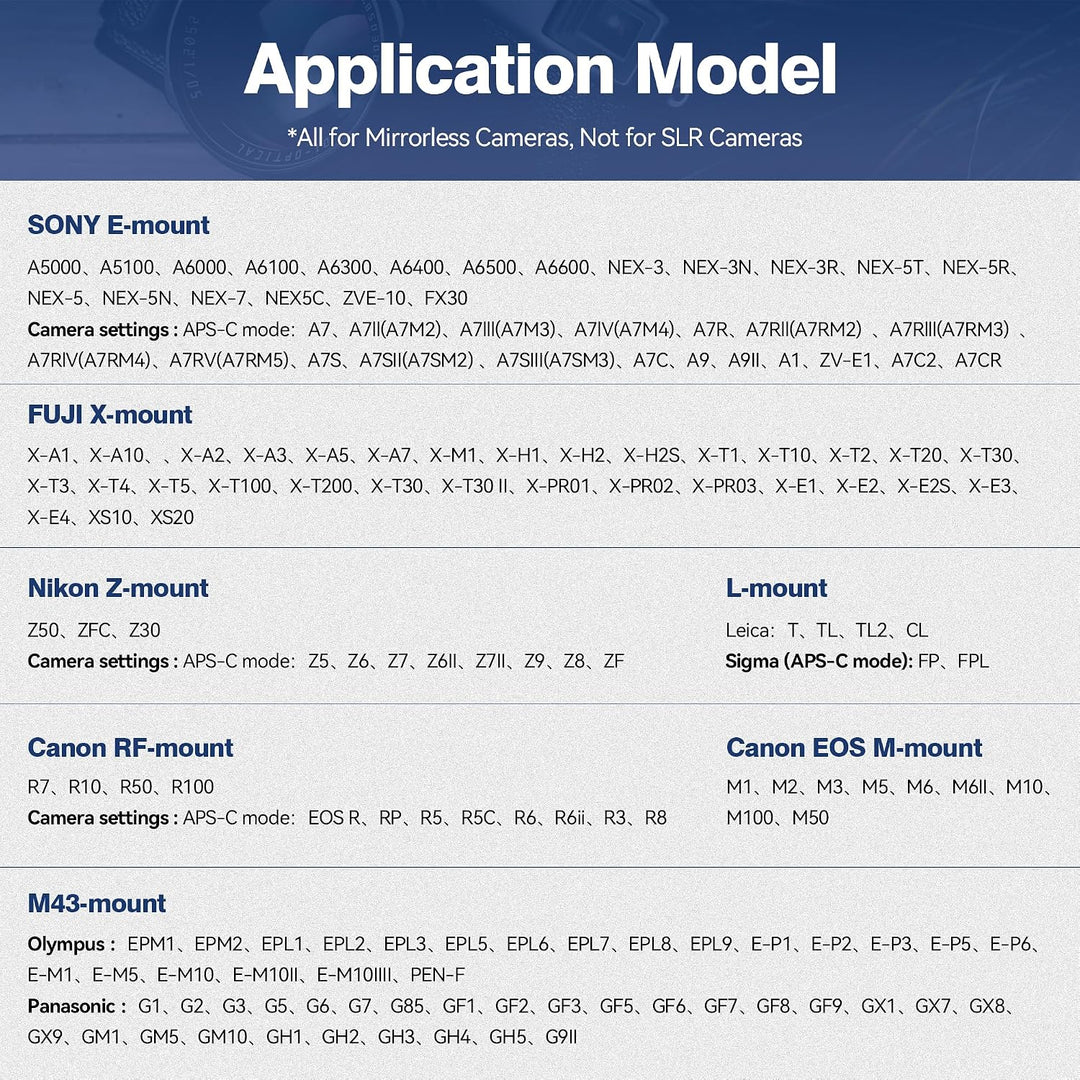 Application Model

*All for Mirrorless Cameras, Not for SLR Cameras

SONY E-mount

A5000、A5100、A6000、A6100、A6300、A6400、A6500、A6600、NEX-3、NEX-3N、NEX-3R、NEX-5T、NEX-5R、NEX-5、NEX-5N、NEX-7、NEX5C、ZVE-10、FX30

Camera settings : APS-C mode: A7、A7II(A7M2)、A7III(A7M3)、A7IV(A7M4)、A7R、A7RII(A7RM2) 、A7RIII(A7RM3) 、A7RIV(A7RM4)、A7RV(A7RM5)、A7S、A7SII(A7SM2) 、A7SIII(A7SM3)、A7C、A9、A9II、A1、ZV-E1、A7C2、A7CR

FUJI X-mount

X-A1、X-A10、、X-A2、X-A3、X-A5、X-A7、X-M1、X-H1、X-H2、X-H2S、X-T1、X-T10、X-T2、X-T20、X-T30、X-T3、X-T4、X-T5、X-T100、X-T200、X-T30、X-T30 II、X-PR01、X-PR02、X-PR03、X-E1、X-E2、X-E2S、X-E3、X-E4、XS10、XS20

Nikon Z-mount

Z50、ZFC、Z30

Camera settings : APS-C mode: Z5、Z6、Z7、Z6II、Z7II、Z9、Z8、ZF

L-mount

Leica: T、TL、TL2、CL

Sigma (APS-C mode): FP、FPL

Canon RF-mount

R7、R10、R50、R100

Camera settings : APS-C mode: EOS R、RP、R5、R5C、R6、R6ii、R3、R8

Canon EOS M-mount

M1、M2、M3、M5、M6、M6II、M10、M100、M50

M43-mount

Olympus : EPM1、EPM2、EPL1、EPL2、EPL3、EPL5、EPL6、EPL7、EPL8、EPL9、E-P1、E-P2、E-P3、E-P5、E-P6、E-M1、E-M5、E-M10、E-M10II、E-M10IIII、PEN-F

Panasonic : G1、G2、G3、G5、G6、G7、G85、GF1、GF2、GF3、GF5、GF6、GF7、GF8、GF9、GX1、GX7、GX8、GX9、GM1、GM5、GM10、GH1、GH2、GH3、GH4、GH5、G9II